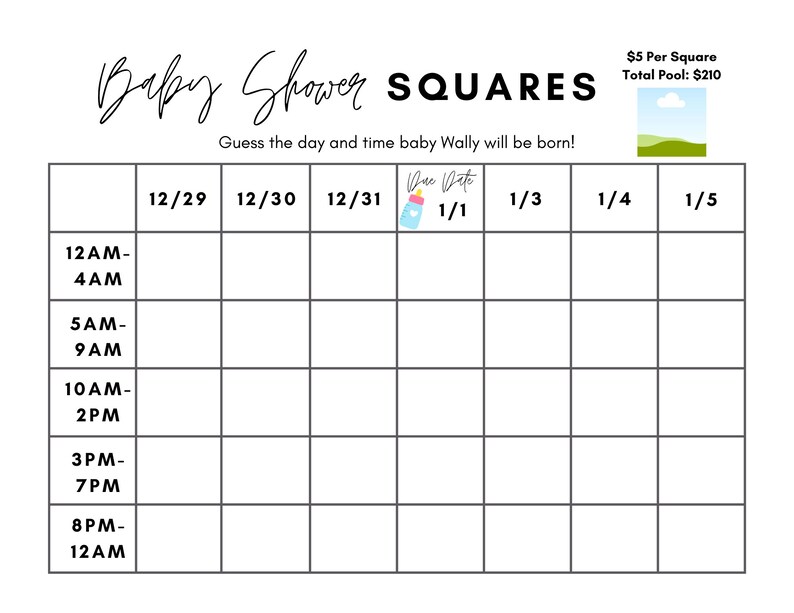 Baby Shower SQUARES

$5 Per Square
Total Pool: $210

Guess the day and time baby Wally will be born!

| | 12/29 | 12/30 | 12/31 | Due Date 1/1 | 1/3 | 1/4 | 1/5 |
|---|---|---|---|---|---|---|---|
| 12AM-4AM | | | | | | | |
| 5AM-9AM | | | | | | | |
| 10AM-2PM | | | | | | | |
| 3PM-7PM | | | | | | | |
| 8PM-12AM | | | | | | | |